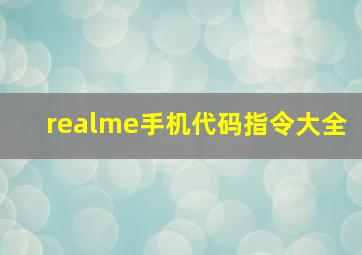 realme手机代码指令大全